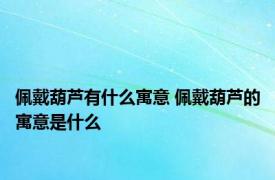 佩戴葫芦有什么寓意 佩戴葫芦的寓意是什么